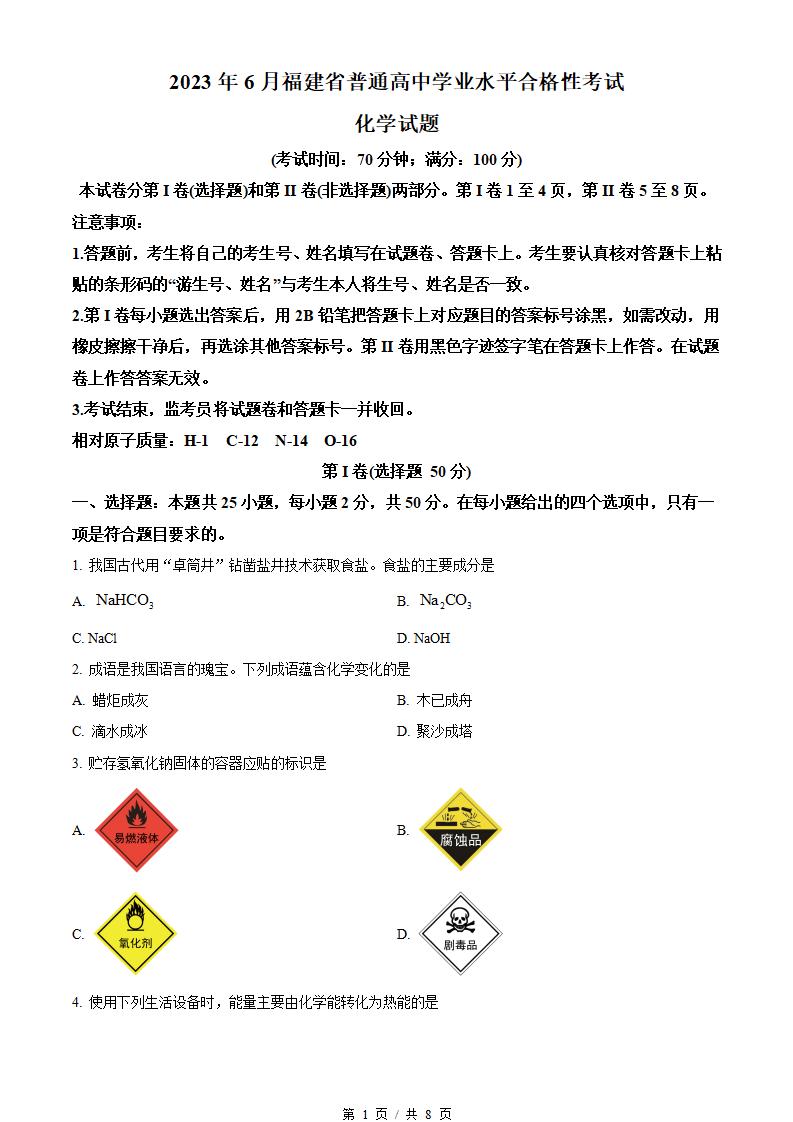 2023 年 6 月福建省普通高中学业水平合格性考试

化学试题

(考试时间：70 分钟；满分：100 分)

本试卷分第 I 卷(选择题)和第 II 卷(非选择题)两部分。第 I 卷 1 至 4 页，第 II 卷 5 至 8 页。

注意事项：

1.答题前，考生将自己的考生号、姓名填写在试题卷、答题卡上。考生要认真核对答题卡上粘贴的条形码的“游生号、姓名”与考生本人将生号、姓名是否一致。

2.第 I 卷每小题选出答案后，用 2B 铅笔把答题卡上对应题目的答案标号涂黑，如需改动，用橡皮擦擦干净后，再选涂其他答案标号。第 II 卷用黑色字迹签字笔在答题卡上作答。在试题卷上作答答案无效。

3.考试结束，监考员将试题卷和答题卡一并收回。

相对原子质量：H-1　C-12　N-14　O-16

第 I 卷(选择题 50 分)

一、选择题：本题共 25 小题，每小题 2 分，共 50 分。在每小题给出的四个选项中，只有一项是符合题目要求的。

1. 我国古代用“卓筒井”钻凿盐井技术获取食盐。食盐的主要成分是

A. $NaHCO_3$

B. $Na_2CO_3$

C. NaCl

D. NaOH

2. 成语是我国语言的瑰宝。下列成语蕴含化学变化的是

A. 蜡炬成灰

B. 木已成舟

C. 滴水成冰

D. 聚沙成塔

3. 贮存氢氧化钠固体的容器应贴的标识是

A. 易燃液体

B. 腐蚀品

C. 氧化剂

D. 剧毒品

4. 使用下列生活设备时，能量主要由化学能转化为热能的是

第 1 页 / 共 8 页